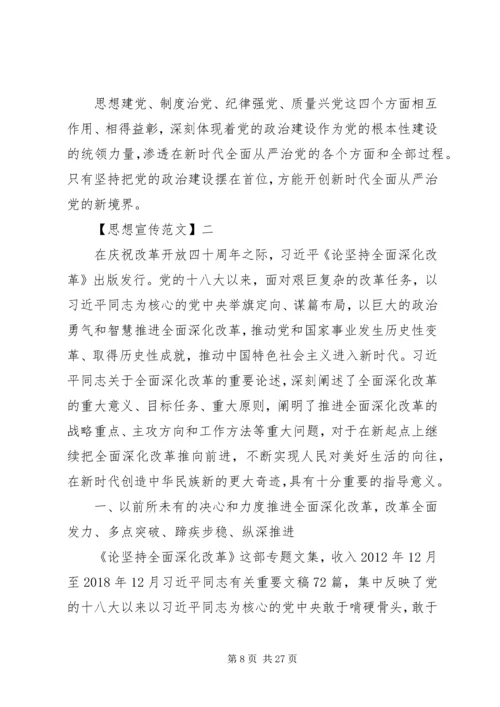 思想建党、制度治党、纪律强党、质量兴党这四个方面相互作用、相得益彰，深刻体现着党的政治建设作为党的根本性建设的统领力量，渗透在新时代全面从严治党的各个方面和全部过程。只有坚持把党的政治建设摆在首位，方能开创新时代全面从严治党的新境界。

【思想宣传范文】二

在庆祝改革开放四十周年之际，习近平《论坚持全面深化改革》出版发行。党的十八大以来，面对艰巨复杂的改革任务，以习近平同志为核心的党中央举旗定向、谋篇布局，以巨大的政治勇气和智慧推进全面深化改革，推动党和国家事业发生历史性变革、取得历史性成就，推动中国特色社会主义进入新时代。习近平同志关于全面深化改革的重要论述，深刻阐述了全面深化改革的重大意义、目标任务、重大原则，阐明了推进全面深化改革的战略重点、主攻方向和工作方法等重大问题，对于在新起点上继续把全面深化改革推向前进，不断实现人民对美好生活的向往，在新时代创造中华民族新的更大奇迹，具有十分重要的指导意义。

一、以前所未有的决心和力度推进全面深化改革，改革全面发力、多点突破、蹄疾步稳、纵深推进

《论坚持全面深化改革》这部专题文集，收入 2012 年 12 月至 2018 年 12 月习近平同志有关重要文稿 72 篇，集中反映了党的十八大以来以习近平同志为核心的党中央敢于啃硬骨头，敢于

第 8 页 共 27 页